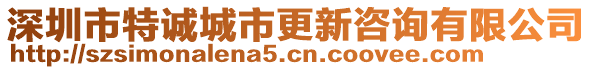 深圳市特诚城市更新咨询有限公司
http://szsimonalena5.cn.coovee.com